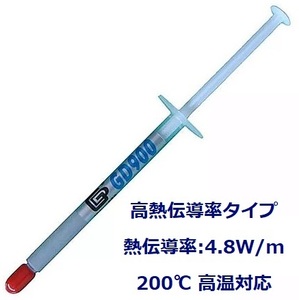 GD900

高熱伝導率タイプ

熱伝導率:4.8W/m

200℃ 高温対応